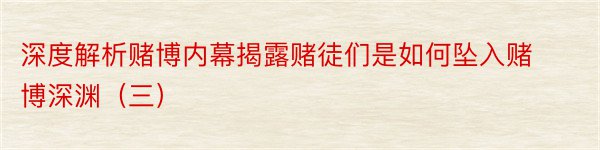 深度解析赌博内幕揭露赌徒们是如何坠入赌博深渊（三）